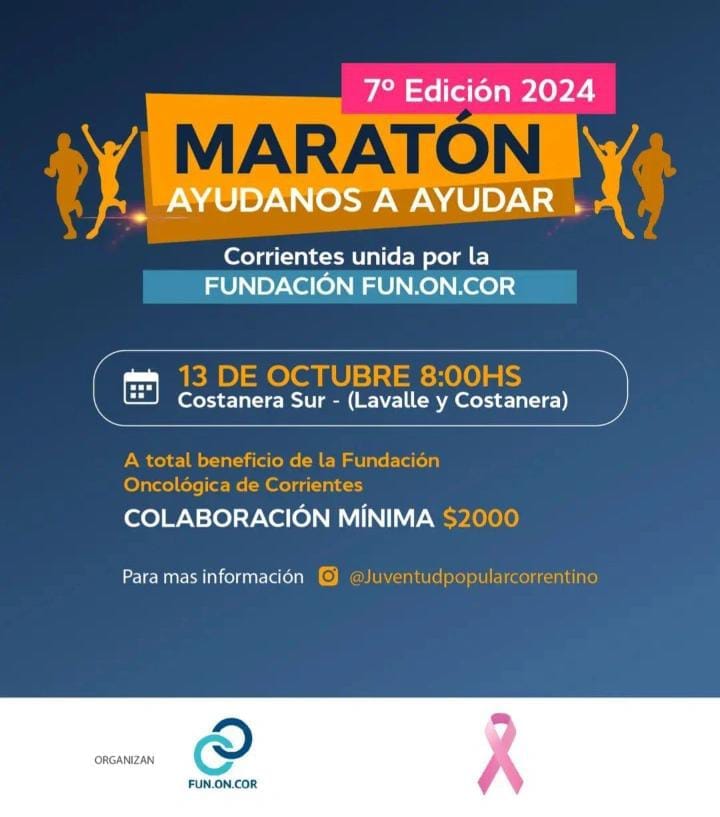 7º Edición 2024

MARATÓN

AYUDANOS A AYUDAR

Corrientes unida por la

FUNDACIÓN FUN.ON.COR

13 DE OCTUBRE 8:00HS
Costanera Sur - (Lavalle y Costanera)

A total beneficio de la Fundación Oncológica de Corrientes

COLABORACIÓN MÍNIMA $2000

Para mas información @Juventudpopularcorrentino

ORGANIZAN

FUN.ON.COR